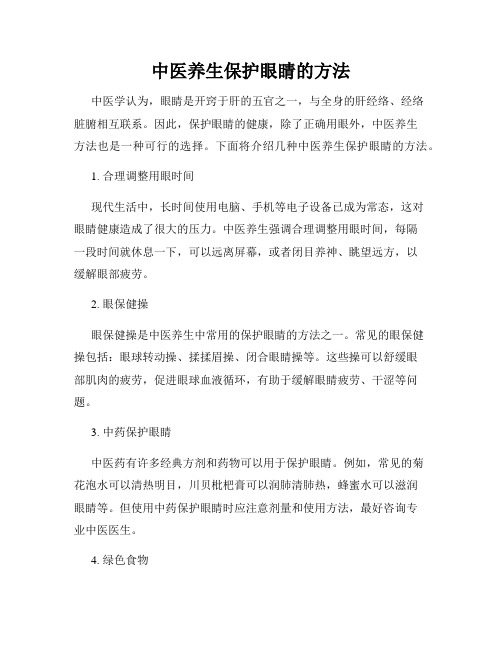 中医养生保护眼睛的方法

中医学认为，眼睛是开窍于肝的五官之一，与全身的肝经络、经络脏腑相互联系。因此，保护眼睛的健康，除了正确用眼外，中医养生方法也是一种可行的选择。下面将介绍几种中医养生保护眼睛的方法。

1. 合理调整用眼时间

现代生活中，长时间使用电脑、手机等电子设备已成为常态，这对眼睛健康造成了很大的压力。中医养生强调合理调整用眼时间，每隔一段时间就休息一下，可以远离屏幕，或者闭目养神、眺望远方，以缓解眼部疲劳。

2. 眼保健操

眼保健操是中医养生中常用的保护眼睛的方法之一。常见的眼保健操包括：眼球转动操、揉揉眉操、闭合眼睛操等。这些操可以舒缓眼部肌肉的疲劳，促进眼球血液循环，有助于缓解眼睛疲劳、干涩等问题。

3. 中药保护眼睛

中医药有许多经典方剂和药物可以用于保护眼睛。例如，常见的菊花泡水可以清热明目，川贝枇杷膏可以润肺清肺热，蜂蜜水可以滋润眼睛等。但使用中药保护眼睛时应注意剂量和使用方法，最好咨询专业中医医生。

4. 绿色食物